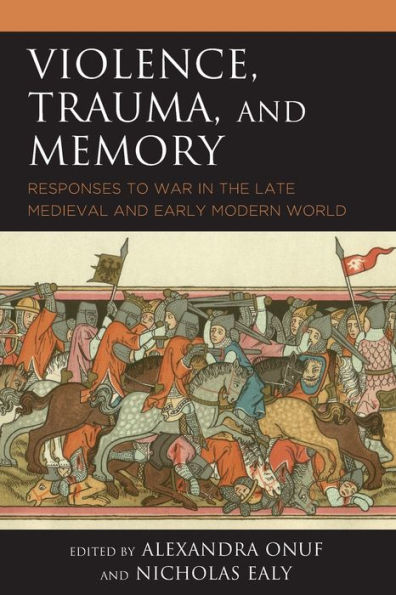 VIOLENCE, TRAUMA, AND MEMORY

RESPONSES TO WAR IN THE LATE MEDIEVAL AND EARLY MODERN WORLD

EDITED BY ALEXANDRA ONUF AND NICHOLAS EALY